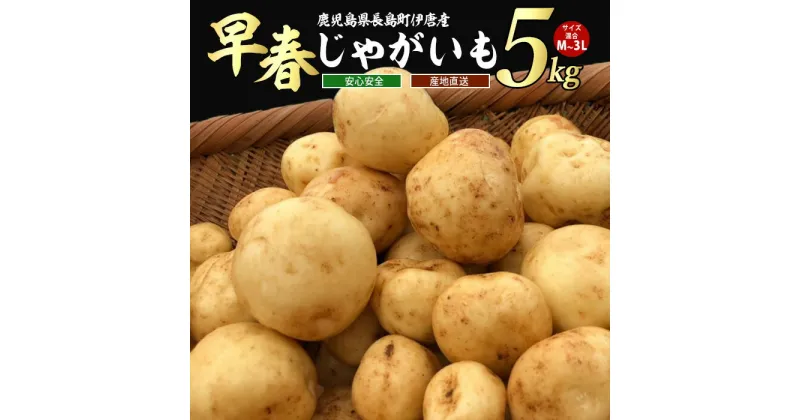 鹿児島県長島町伊唐産
早春じゃがいも
5kg
サイズ混合 M~3L
安心安全
産地直送